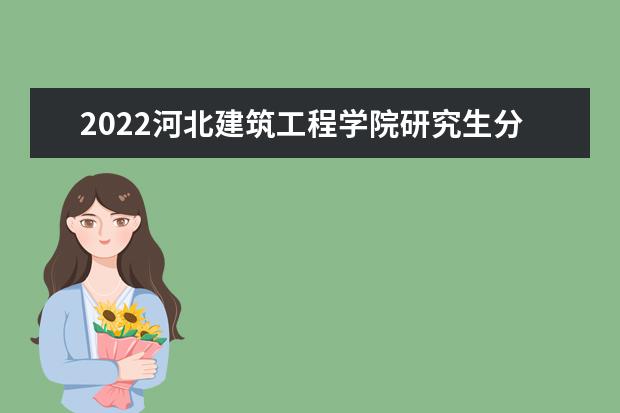 2022河北建筑工程学院研究生分